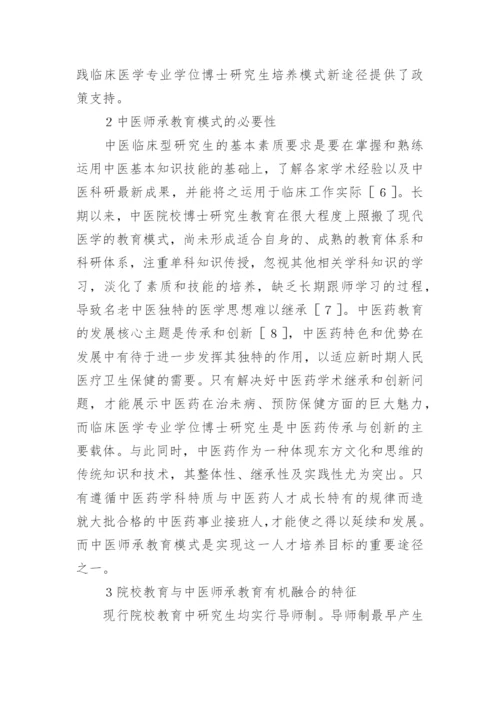 践临床医学专业学位博士研究生培养模式新途径提供了政策支持。

2 中医师承教育模式的必要性

中医临床型研究生的基本素质要求是要在掌握和熟练运用中医基本知识技能的基础上，了解各家学术经验以及中医科研最新成果，并能将之运用于临床工作实际［6］。长期以来，中医院校博士研究生教育在很大程度上照搬了现代医学的教育模式，尚未形成适合自身的、成熟的教育体系和科研体系，注重单科知识传授，忽视其他相关学科知识的学习，淡化了素质和技能的培养，缺乏长期跟师学习的过程，导致名老中医独特的医学思想难以继承［7］。中医药教育的发展核心主题是传承和创新［8］，中医药特色和优势在发展中有待于进一步发挥其独特的作用，以适应新时期人民医疗卫生保健的需要。只有解决好中医药学术继承和创新问题，才能展示中医药在治未病、预防保健方面的巨大魅力，而临床医学专业学位博士研究生是中医药传承与创新的主要载体。与此同时，中医药作为一种体现东方文化和思维的传统知识和技术，其整体性、继承性及实践性尤为突出。只有遵循中医药学科特质与中医药人才成长特有的规律而造就大批合格的中医药事业接班人，才能使之得以延续和发展。而中医师承教育模式是实现这一人才培养目标的重要途径之一。

3 院校教育与中医师承教育有机融合的特征

现行院校教育中研究生均实行导师制。导师制最早产生